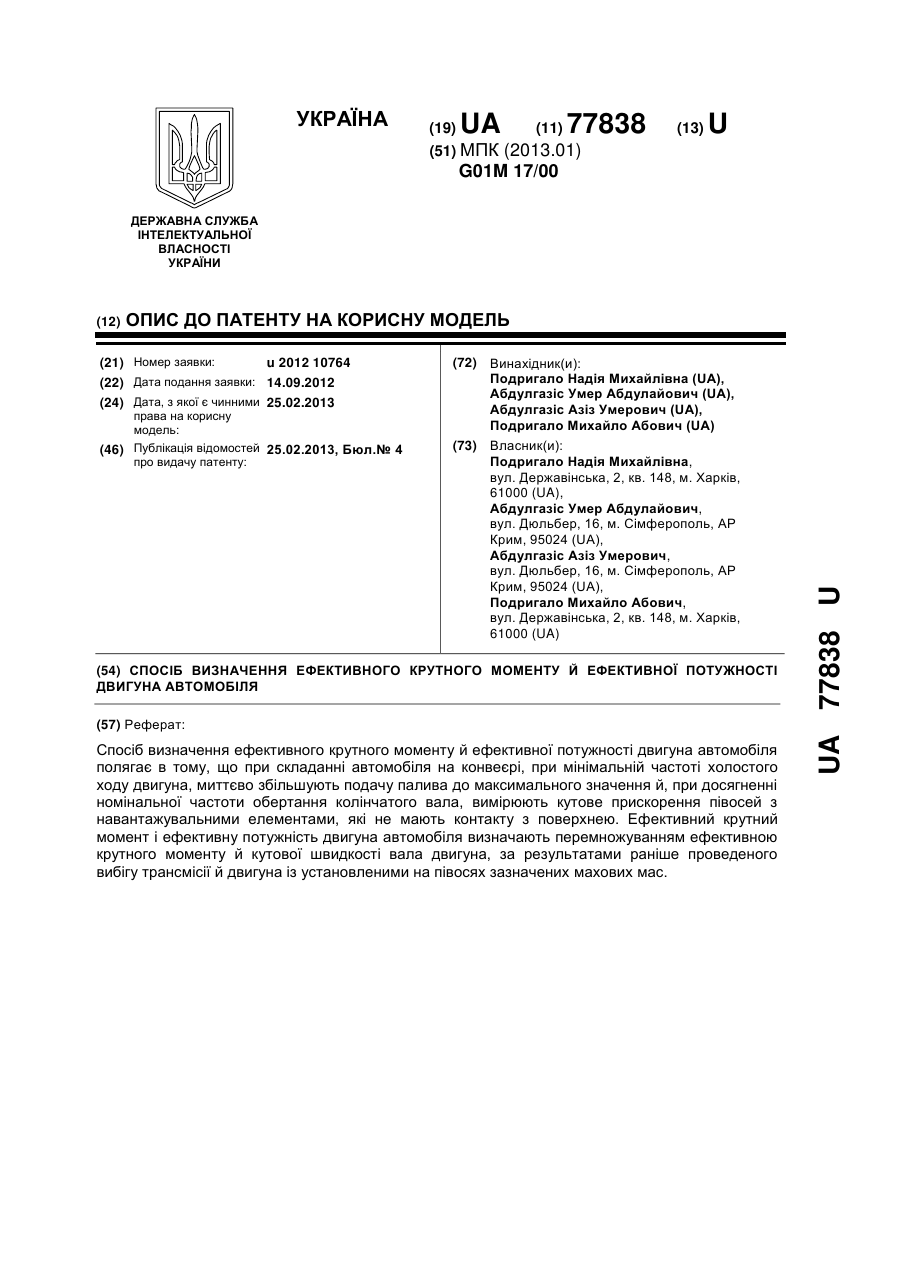 УКРАЇНА

(19) UA (11) 77838 (13) U

(51) МПК (2013.01)
G01M 17/00

ДЕРЖАВНА СЛУЖБА ІНТЕЛЕКТУАЛЬНОЇ ВЛАСНОСТІ УКРАЇНИ

(12) ОПИС ДО ПАТЕНТУ НА КОРИСНУ МОДЕЛЬ

(21) Номер заявки: u 2012 10764
(22) Дата подання заявки: 14.09.2012
(24) Дата, з якої є чинними права на корисну модель: 25.02.2013
(46) Публікація відомостей про видачу патенту: 25.02.2013, Бюл.№ 4

(72) Винахідник(и):
Подригало Надія Михайлівна (UA),
Абдулгазіс Умер Абдулайович (UA),
Абдулгазіс Азіз Умерович (UA),
Подригало Михайло Абович (UA)

(73) Власник(и):
Подригало Надія Михайлівна, вул. Державінська, 2, кв. 148, м. Харків, 61000 (UA),
Абдулгазіс Умер Абдулайович, вул. Дюльбер, 16, м. Сімферополь, АР Крим, 95024 (UA),
Абдулгазіс Азіз Умерович, вул. Дюльбер, 16, м. Сімферополь, АР Крим, 95024 (UA),
Подригало Михайло Абович, вул. Державінська, 2, кв. 148, м. Харків, 61000 (UA)

(54) СПОСІБ ВИЗНАЧЕННЯ ЕФЕКТИВНОГО КРУТНОГО МОМЕНТУ Й ЕФЕКТИВНОЇ ПОТУЖНОСТІ ДВИГУНА АВТОМОБІЛЯ

(57) Реферат:

Спосіб визначення ефективного крутного моменту й ефективної потужності двигуна автомобіля полягає в тому, що при складанні автомобіля на конвеєрі, при мінімальній частоті холостого ходу двигуна, миттєво збільшують подачу палива до максимального значення й, при досягненні номінальної частоти обертання колінчатого вала, вимірюють кутове прискорення півосей з навантажувальними елементами, які не мають контакту з поверхнею. Ефективний крутний момент і ефективну потужність двигуна автомобіля визначають перемножуванням ефективною крутного моменту й кутової швидкості вала двигуна, за результатами раніше проведеного вибігу трансмісії й двигуна із установленими на півосях зазначених махових мас.

UA 77838 U